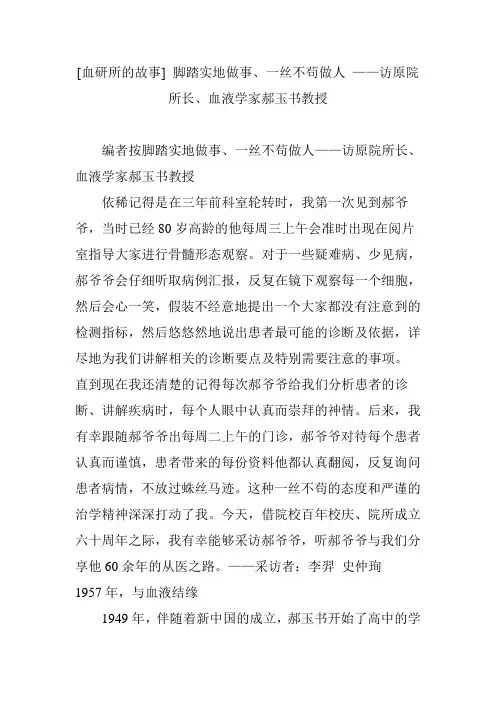 [血研所的故事] 脚踏实地做事、一丝不苟做人 ——访原院所长、血液学家郝玉书教授

编者按脚踏实地做事、一丝不苟做人——访原院所长、血液学家郝玉书教授

依稀记得是在三年前科室轮转时，我第一次见到郝爷爷，当时已经 80 岁高龄的他每周三上午会准时出现在阅片室指导大家进行骨髓形态观察。对于一些疑难病、少见病，郝爷爷会仔细听取病例汇报，反复在镜下观察每一个细胞，然后会心一笑，假装不经意地提出一个大家都没有注意到的检测指标，然后悠悠然地说出患者最可能的诊断及依据，详尽地为我们讲解相关的诊断要点及特别需要注意的事项。直到现在我还清楚的记得每次郝爷爷给我们分析患者的诊断、讲解疾病时，每个人眼中认真而崇拜的神情。后来，我有幸跟随郝爷爷出每周二上午的门诊，郝爷爷对待每个患者认真而谨慎，患者带来的每份资料他都认真翻阅，反复询问患者病情，不放过蛛丝马迹。这种一丝不苟的态度和严谨的治学精神深深打动了我。今天，借院校百年校庆、院所成立六十周年之际，我有幸能够采访郝爷爷，听郝爷爷与我们分享他 60 余年的从医之路。——采访者：李羿 史仲珣

1957 年，与血液结缘

1949 年，伴随着新中国的成立，郝玉书开始了高中的学